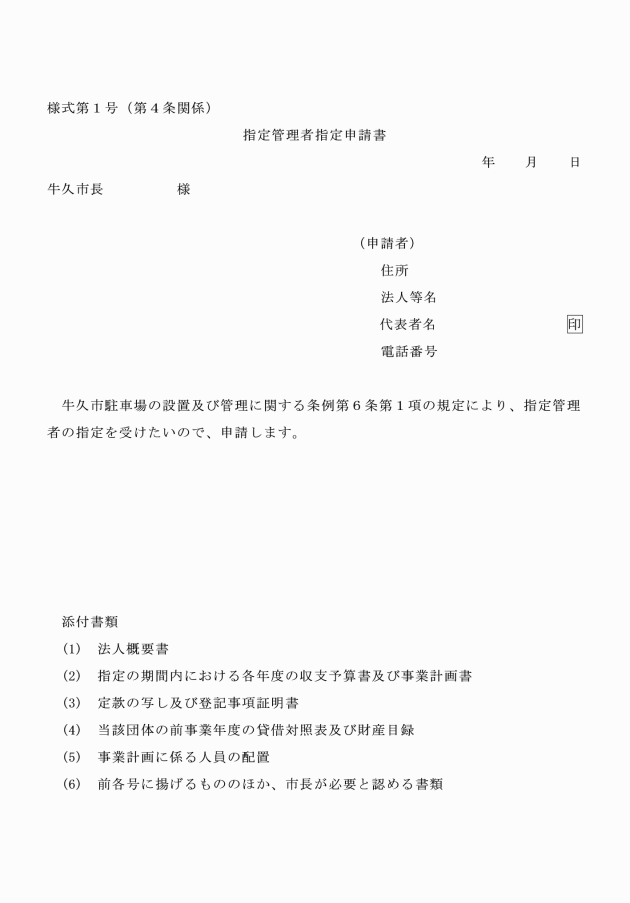 様式第１号（第４条関係）

指定管理者指定申請書

年　　月　　日

牛久市長　　　　　様

（申請者）

住所

法人等名

代表者名　　　　　　　　印

電話番号

牛久市駐車場の設置及び管理に関する条例第６条第１項の規定により、指定管理者の指定を受けたいので、申請します。

添付書類

(1)　法人概要書

(2)　指定の期間内における各年度の収支予算書及び事業計画書

(3)　定款の写し及び登記事項証明書

(4)　当該団体の前事業年度の貸借対照表及び財産目録

(5)　事業計画に係る人員の配置

(6)　前各号に掲げるもののほか、市長が必要と認める書類